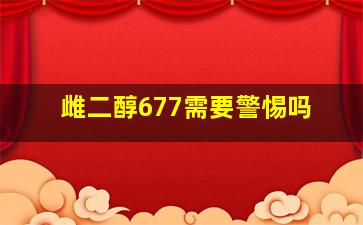 雌二醇677需要警惕吗